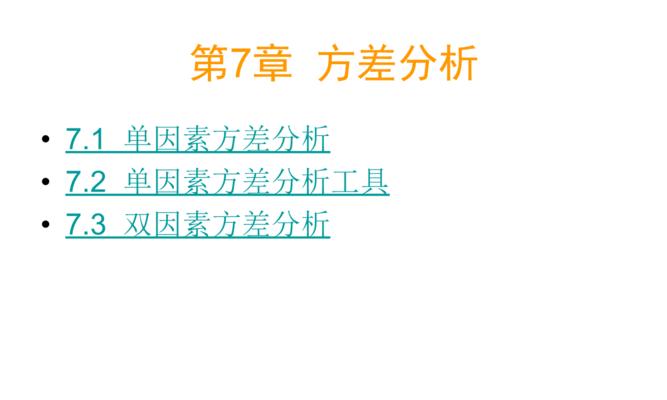 第7章 方差分析

• 7.1 单因素方差分析
• 7.2 单因素方差分析工具
• 7.3 双因素方差分析